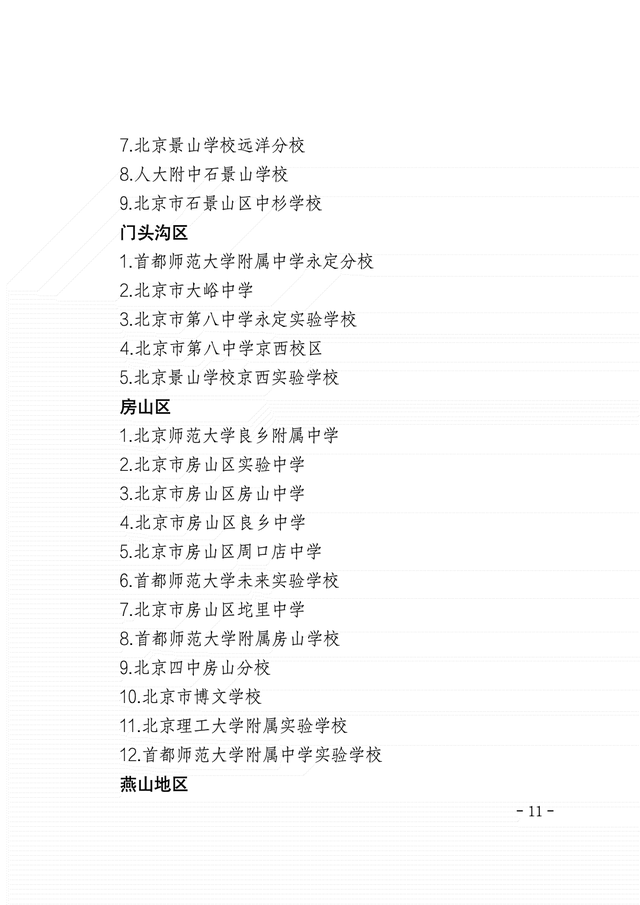 7.北京景山学校远洋分校
8.人大附中石景山学校
9.北京市石景山区中杉学校

门头沟区
1.首都师范大学附属中学永定分校
2.北京市大峪中学
3.北京市第八中学永定实验学校
4.北京市第八中学京西校区
5.北京景山学校京西实验学校

房山区
1.北京师范大学良乡附属中学
2.北京市房山区实验中学
3.北京市房山区房山中学
4.北京市房山区良乡中学
5.北京市房山区周口店中学
6.首都师范大学未来实验学校
7.北京市房山区坨里中学
8.首都师范大学附属房山学校
9.北京四中房山分校
10.北京市博文学校
11.北京理工大学附属实验学校
12.首都师范大学附属中学实验学校

燕山地区

- 11 -